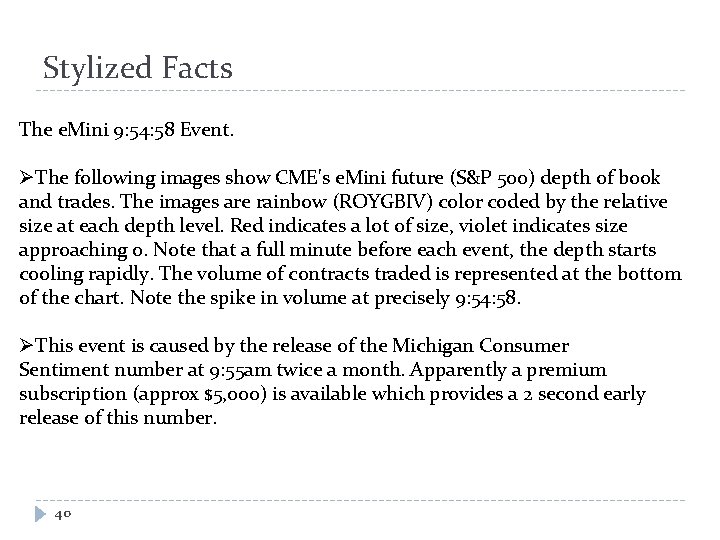 Stylized Facts

The eMini 9:54:58 Event.

➢The following images show CME's eMini future (S&P 500) depth of book and trades. The images are rainbow (ROYGBIV) color coded by the relative size at each depth level. Red indicates a lot of size, violet indicates size approaching 0. Note that a full minute before each event, the depth starts cooling rapidly. The volume of contracts traded is represented at the bottom of the chart. Note the spike in volume at precisely 9:54:58.

➢This event is caused by the release of the Michigan Consumer Sentiment number at 9:55am twice a month. Apparently a premium subscription (approx $5,000) is available which provides a 2 second early release of this number.

40